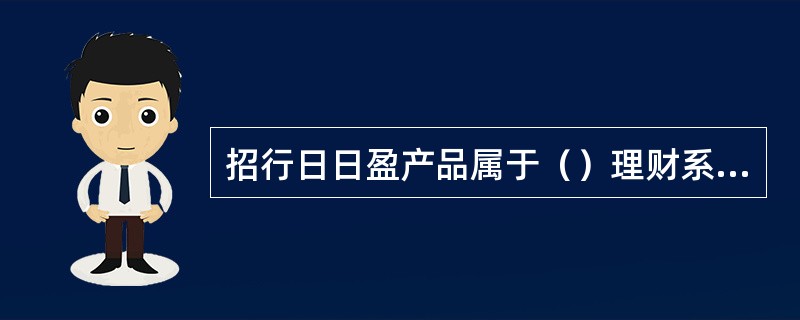 招行日日盈产品属于（）理财系...